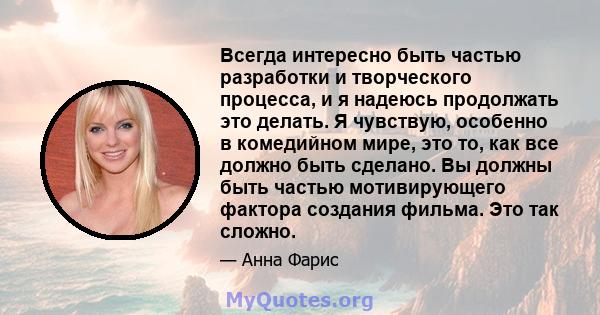 Всегда интересно быть частью разработки и творческого процесса, и я надеюсь продолжать это делать. Я чувствую, особенно в комедийном мире, это то, как все должно быть сделано. Вы должны быть частью мотивирующего фактора создания фильма. Это так сложно.

— Анна Фарис

MyQuotes.org